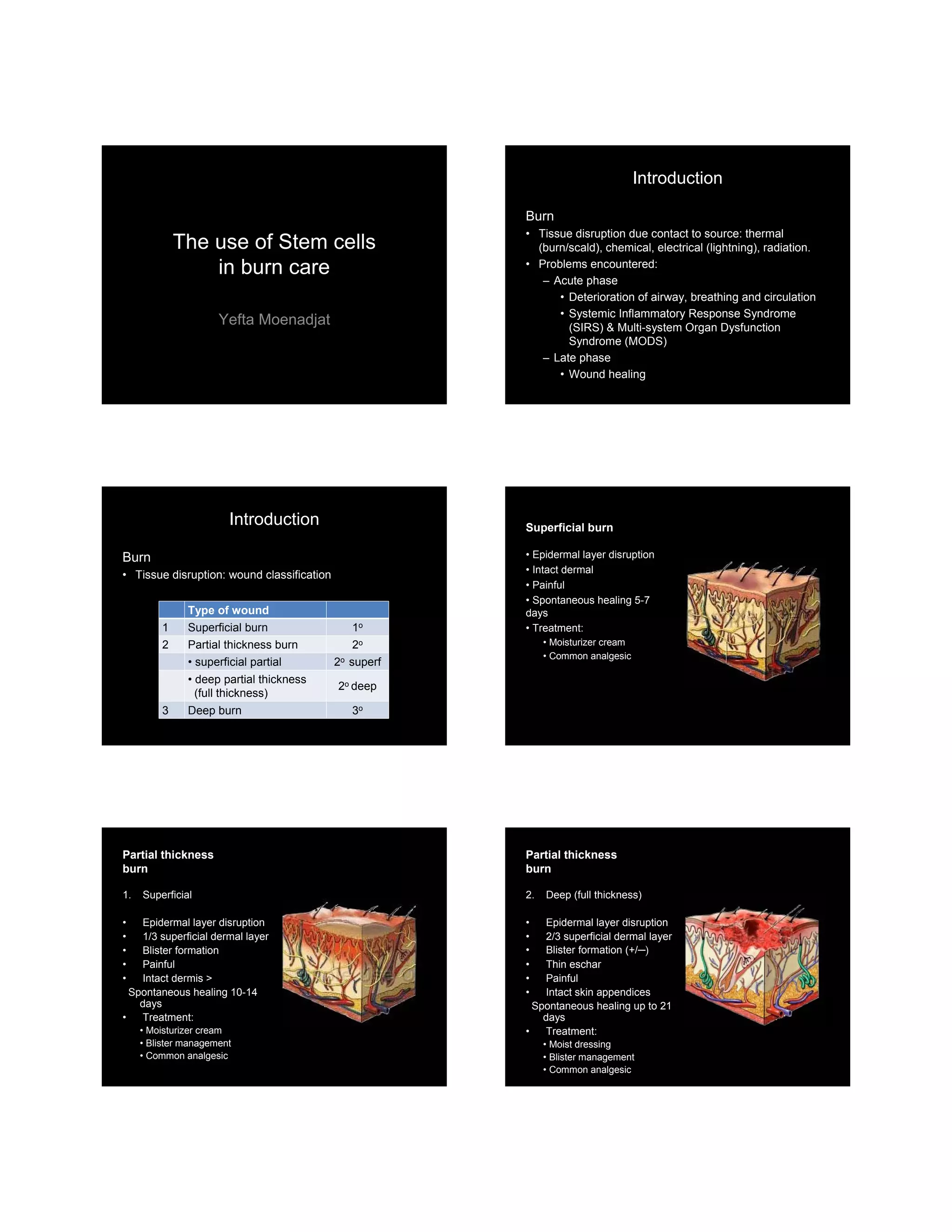 The use of Stem cells in burn care

Yefta Moenadjat

Introduction

Burn
• Tissue disruption due contact to source: thermal (burn/scald), chemical, electrical (lightning), radiation.
• Problems encountered:
– Acute phase
• Deterioration of airway, breathing and circulation
• Systemic Inflammatory Response Syndrome (SIRS) & Multi-system Organ Dysfunction Syndrome (MODS)
– Late phase
• Wound healing

Introduction

Burn
• Tissue disruption: wound classification

| | Type of wound | |
|---|---|---|
| 1 | Superficial burn | $1^o$ |
| 2 | Partial thickness burn | $2^o$ |
| | • superficial partial | $2^o$ superf |
| | • deep partial thickness (full thickness) | $2^o$ deep |
| 3 | Deep burn | $3^o$ |

Superficial burn

• Epidermal layer disruption
• Intact dermal
• Painful
• Spontaneous healing 5-7 days
• Treatment:
• Moisturizer cream
• Common analgesic

Partial thickness burn

1. Superficial

• Epidermal layer disruption
• 1/3 superficial dermal layer
• Blister formation
• Painful
• Intact dermis > Spontaneous healing 10-14 days
• Treatment:
• Moisturizer cream
• Blister management
• Common analgesic

Partial thickness burn

2. Deep (full thickness)

• Epidermal layer disruption
• 2/3 superficial dermal layer
• Blister formation (+/–)
• Thin eschar
• Painful
• Intact skin appendices Spontaneous healing up to 21 days
• Treatment:
• Moist dressing
• Blister management
• Common analgesic